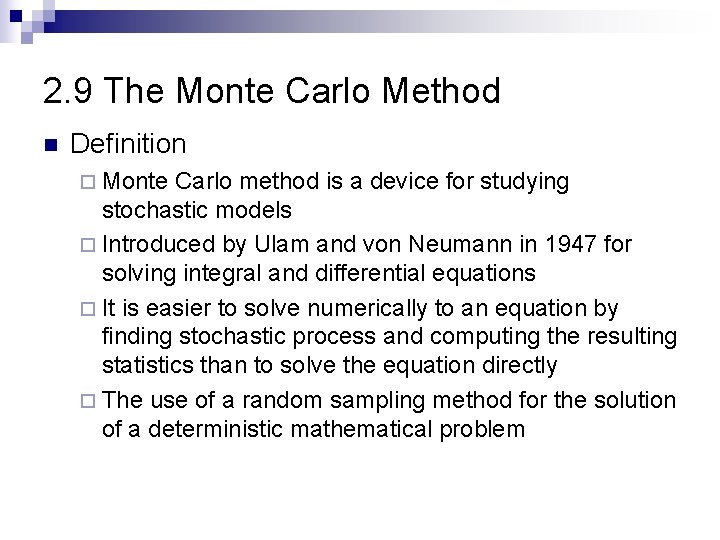 2.9 The Monte Carlo Method

Definition

Monte Carlo method is a device for studying stochastic models

Introduced by Ulam and von Neumann in 1947 for solving integral and differential equations

It is easier to solve numerically to an equation by finding stochastic process and computing the resulting statistics than to solve the equation directly

The use of a random sampling method for the solution of a deterministic mathematical problem